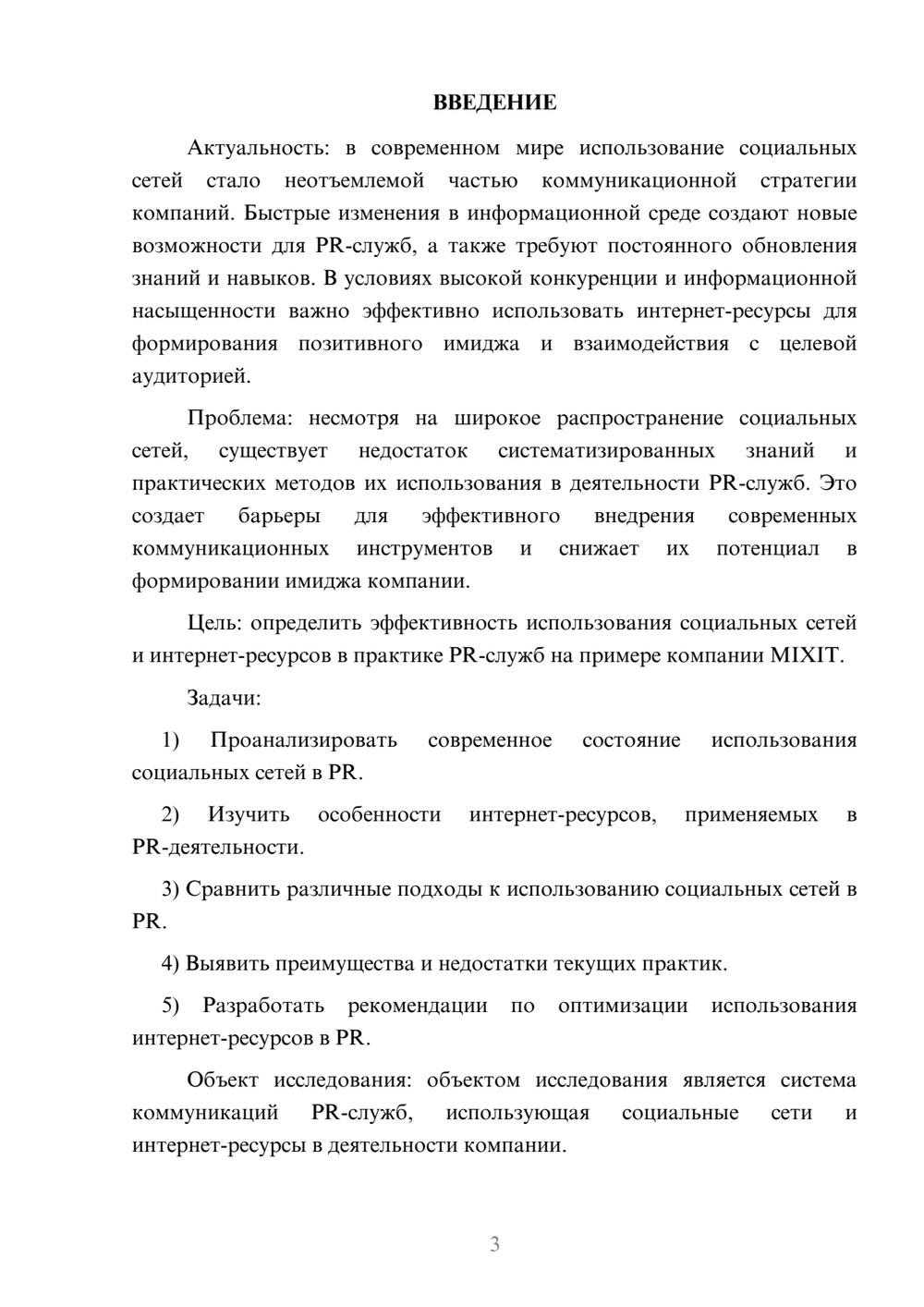 ВВЕДЕНИЕ

Актуальность: в современном мире использование социальных сетей стало неотъемлемой частью коммуникационной стратегии компаний. Быстрые изменения в информационной среде создают новые возможности для PR-служб, а также требуют постоянного обновления знаний и навыков. В условиях высокой конкуренции и информационной насыщенности важно эффективно использовать интернет-ресурсы для формирования позитивного имиджа и взаимодействия с целевой аудиторией.

Проблема: несмотря на широкое распространение социальных сетей, существует недостаток систематизированных знаний и практических методов их использования в деятельности PR-служб. Это создает барьеры для эффективного внедрения современных коммуникационных инструментов и снижает их потенциал в формировании имиджа компании.

Цель: определить эффективность использования социальных сетей и интернет-ресурсов в практике PR-служб на примере компании MIXIT.

Задачи:

1) Проанализировать современное состояние использования социальных сетей в PR.

2) Изучить особенности интернет-ресурсов, применяемых в PR-деятельности.

3) Сравнить различные подходы к использованию социальных сетей в PR.

4) Выявить преимущества и недостатки текущих практик.

5) Разработать рекомендации по оптимизации использования интернет-ресурсов в PR.

Объект исследования: объектом исследования является система коммуникаций PR-служб, использующая социальные сети и интернет-ресурсы в деятельности компании.

3